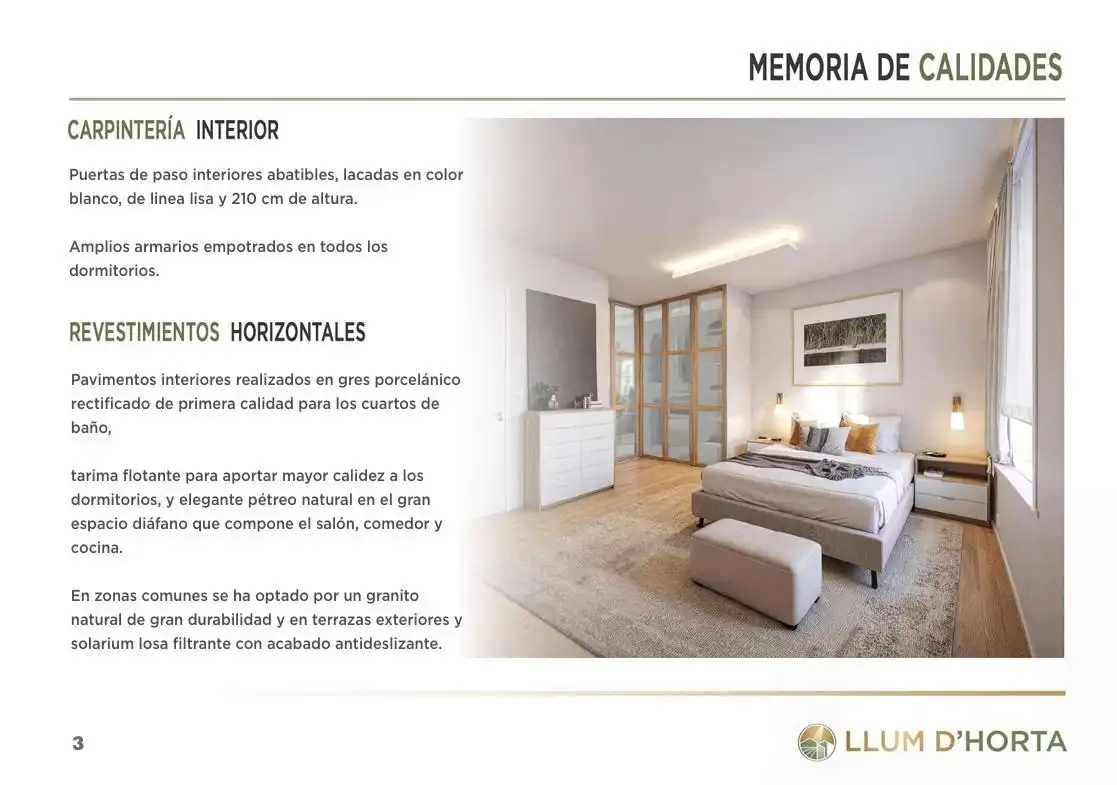 MEMORIA DE CALIDADES

CARPINTERÍA INTERIOR

Puertas de paso interiores abatibles, lacadas en color blanco, de linea lisa y 210 cm de altura.

Amplios armarios empotrados en todos los dormitorios.

REVESTIMIENTOS HORIZONTALES

Pavimentos interiores realizados en gres porcelánico rectificado de primera calidad para los cuartos de baño,

tarima flotante para aportar mayor calidez a los dormitorios, y elegante pétreo natural en el gran espacio diáfano que compone el salón, comedor y cocina.

En zonas comunes se ha optado por un granito natural de gran durabilidad y en terrazas exteriores y solarium losa filtrante con acabado antideslizante.

3

LLUM D'HORTA